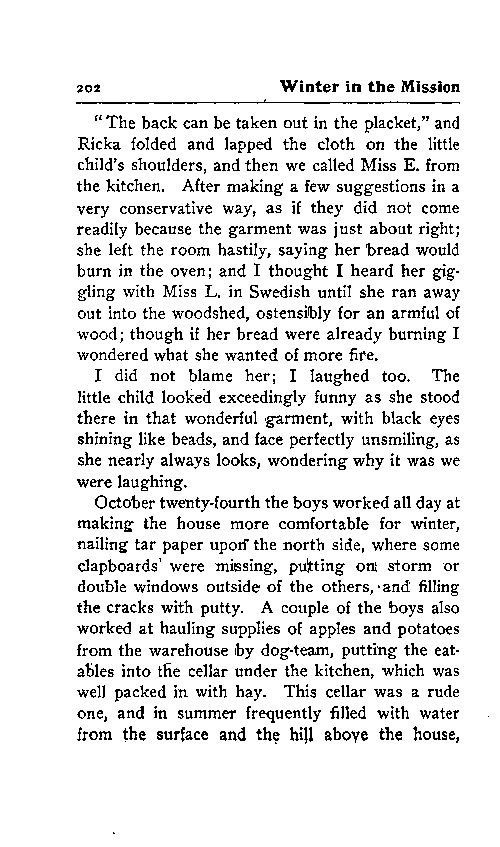 202 Winter in the Mission

"The back can be taken out in the placket," and Ricka folded and lapped the cloth on the little child's shoulders, and then we called Miss E. from the kitchen. After making a few suggestions in a very conservative way, as if they did not come readily because the garment was just about right; she left the room hastily, saying her bread would burn in the oven; and I thought I heard her giggling with Miss L. in Swedish until she ran away out into the woodshed, ostensibly for an armful of wood; though if her bread were already burning I wondered what she wanted of more fire.

I did not blame her; I laughed too. The little child looked exceedingly funny as she stood there in that wonderful garment, with black eyes shining like beads, and face perfectly unsmiling, as she nearly always looks, wondering why it was we were laughing.

October twenty-fourth the boys worked all day at making the house more comfortable for winter, nailing tar paper upon the north side, where some clapboards were missing, putting on storm or double windows outside of the others, and filling the cracks with putty. A couple of the boys also worked at hauling supplies of apples and potatoes from the warehouse by dog-team, putting the eatables into the cellar under the kitchen, which was well packed in with hay. This cellar was a rude one, and in summer frequently filled with water from the surface and the hill above the house,